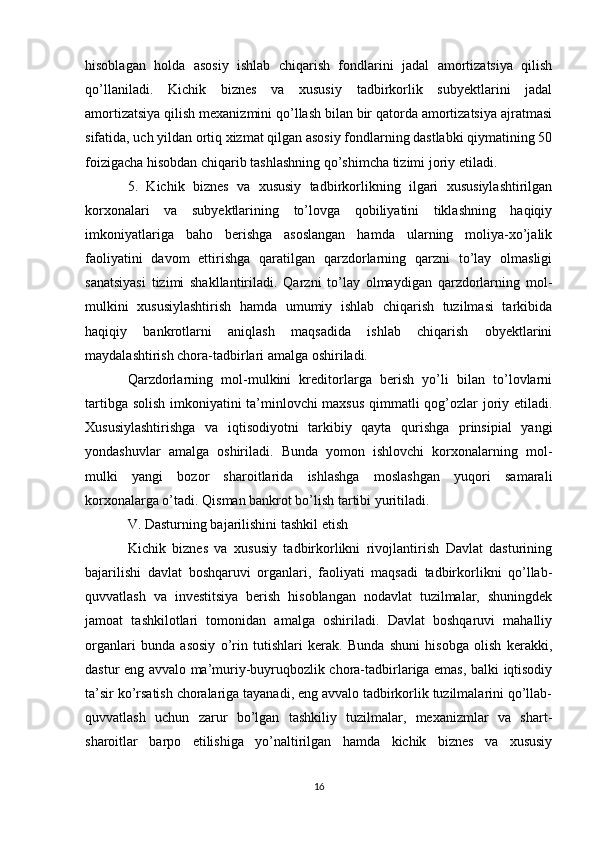 hisoblagan holda asosiy ishlab chiqarish fondlarini jadal amortizatsiya qilish qo’llaniladi. Kichik biznes va xususiy tadbirkorlik subyektlarini jadal amortizatsiya qilish mexanizmini qo’llash bilan bir qatorda amortizatsiya ajratmasi sifatida, uch yildan ortiq xizmat qilgan asosiy fondlarning dastlabki qiymatining 50 foizigacha hisobdan chiqarib tashlashning qo’shimcha tizimi joriy etiladi.

5. Kichik biznes va xususiy tadbirkorlikning ilgari xususiylashtirilgan korxonalari va subyektlarining to’lovga qobiliyatini tiklashning haqiqiy imkoniyatlariga baho berishga asoslangan hamda ularning moliya-xo’jalik faoliyatini davom ettirishga qaratilgan qarzdorlarning qarzni to’lay olmasligi sanatsiyasi tizimi shakllantiriladi. Qarzni to’lay olmaydigan qarzdorlarning mol-mulkini xususiylashtirish hamda umumiy ishlab chiqarish tuzilmasi tarkibida haqiqiy bankrotlarni aniqlash maqsadida ishlab chiqarish obyektlarini maydalashtirish chora-tadbirlari amalga oshiriladi.

Qarzdorlarning mol-mulkini kreditorlarga berish yo’li bilan to’lovlarni tartibga solish imkoniyatini ta’minlovchi maxsus qimmatli qog’ozlar joriy etiladi. Xususiylashtirishga va iqtisodiyotni tarkibiy qayta qurishga prinsipial yangi yondashuvlar amalga oshiriladi. Bunda yomon ishlovchi korxonalarning mol-mulki yangi bozor sharoitlarida ishlashga moslashgan yuqori samarali korxonalarga o’tadi. Qisman bankrot bo’lish tartibi yuritiladi.

V. Dasturning bajarilishini tashkil etish

Kichik biznes va xususiy tadbirkorlikni rivojlantirish Davlat dasturining bajarilishi davlat boshqaruvi organlari, faoliyati maqsadi tadbirkorlikni qo’llab-quvvatlash va investitsiya berish hisoblangan nodavlat tuzilmalar, shuningdek jamoat tashkilotlari tomonidan amalga oshiriladi. Davlat boshqaruvi mahalliy organlari bunda asosiy o’rin tutishlari kerak. Bunda shuni hisobga olish kerakki, dastur eng avvalo ma’muriy-buyruqbozlik chora-tadbirlariga emas, balki iqtisodiy ta’sir ko’rsatish choralariga tayanadi, eng avvalo tadbirkorlik tuzilmalarini qo’llab-quvvatlash uchun zarur bo’lgan tashkiliy tuzilmalar, mexanizmlar va shart-sharoitlar barpo etilishiga yo’naltirilgan hamda kichik biznes va xususiy

16